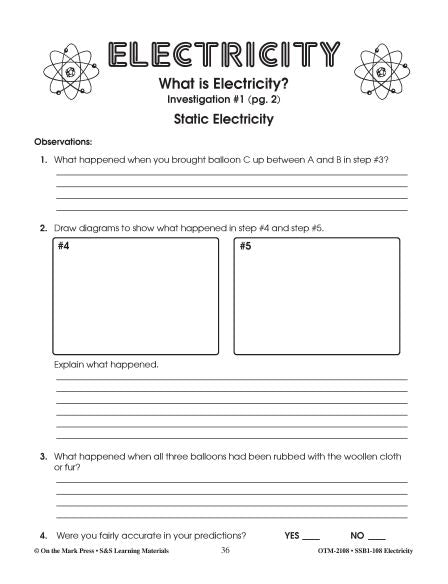 ELECTRICITY

What is Electricity?

Investigation #1 (pg. 2)

Static Electricity

Observations:

1. What happened when you brought balloon C up between A and B in step #3?

2. Draw diagrams to show what happened in step #4 and step #5.

#4

#5

Explain what happened.

3. What happened when all three balloons had been rubbed with the woollen cloth or fur?

4. Were you fairly accurate in your predictions? YES ____ NO ____

© On the Mark Press • S&S Learning Materials 36 OTM-2108 • SSB1-108 Electricity